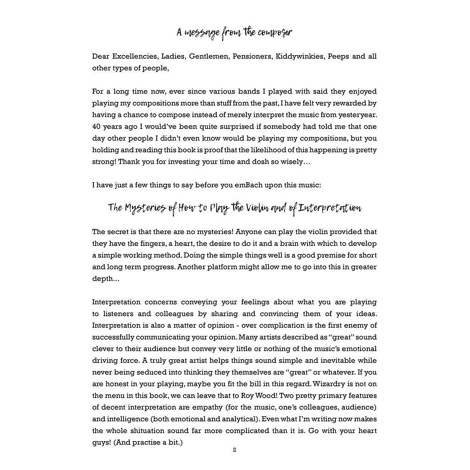 A message from the composer

Dear Excellencies, Ladies, Gentlemen, Pensioners, Kiddywinkies, Peeps and all other types of people,

For a long time now, ever since various bands I played with said they enjoyed playing my compositions more than stuff from the past, I have felt very rewarded by having a chance to compose instead of merely interpret the music from yesteryear. 40 years ago I would've been quite surprised if somebody had told me that one day other people I didn't even know would be playing my compositions, but you holding and reading this book is proof that the likelihood of this happening is pretty strong! Thank you for investing your time and dosh so wisely…

I have just a few things to say before you emBach upon this music:

The Mysteries of How to Play the Violin and of Interpretation

The secret is that there are no mysteries! Anyone can play the violin provided that they have the fingers, a heart, the desire to do it and a brain with which to develop a simple working method. Doing the simple things well is a good premise for short and long term progress. Another platform might allow me to go into this in greater depth…

Interpretation concerns conveying your feelings about what you are playing to listeners and colleagues by sharing and convincing them of your ideas. Interpretation is also a matter of opinion - over complication is the first enemy of successfully communicating your opinion. Many artists described as "great" sound clever to their audience but convey very little or nothing of the music's emotional driving force. A truly great artist helps things sound simple and inevitable while never being seduced into thinking they themselves are "great" or whatever. If you are honest in your playing, maybe you fit the bill in this regard. Wizardry is not on the menu in this book, we can leave that to Roy Wood! Two pretty primary features of decent interpretation are empathy (for the music, one's colleagues, audience) and intelligence (both emotional and analytical). Even what I'm writing now makes the whole shituation sound far more complicated than it is. Go with your heart guys! (And practise a bit.)

2